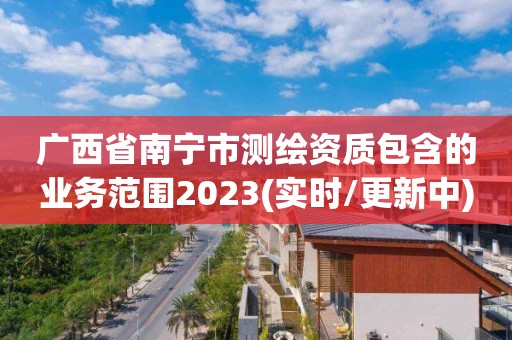 广西省南宁市测绘资质包含的业务范围2023(实时/更新中)